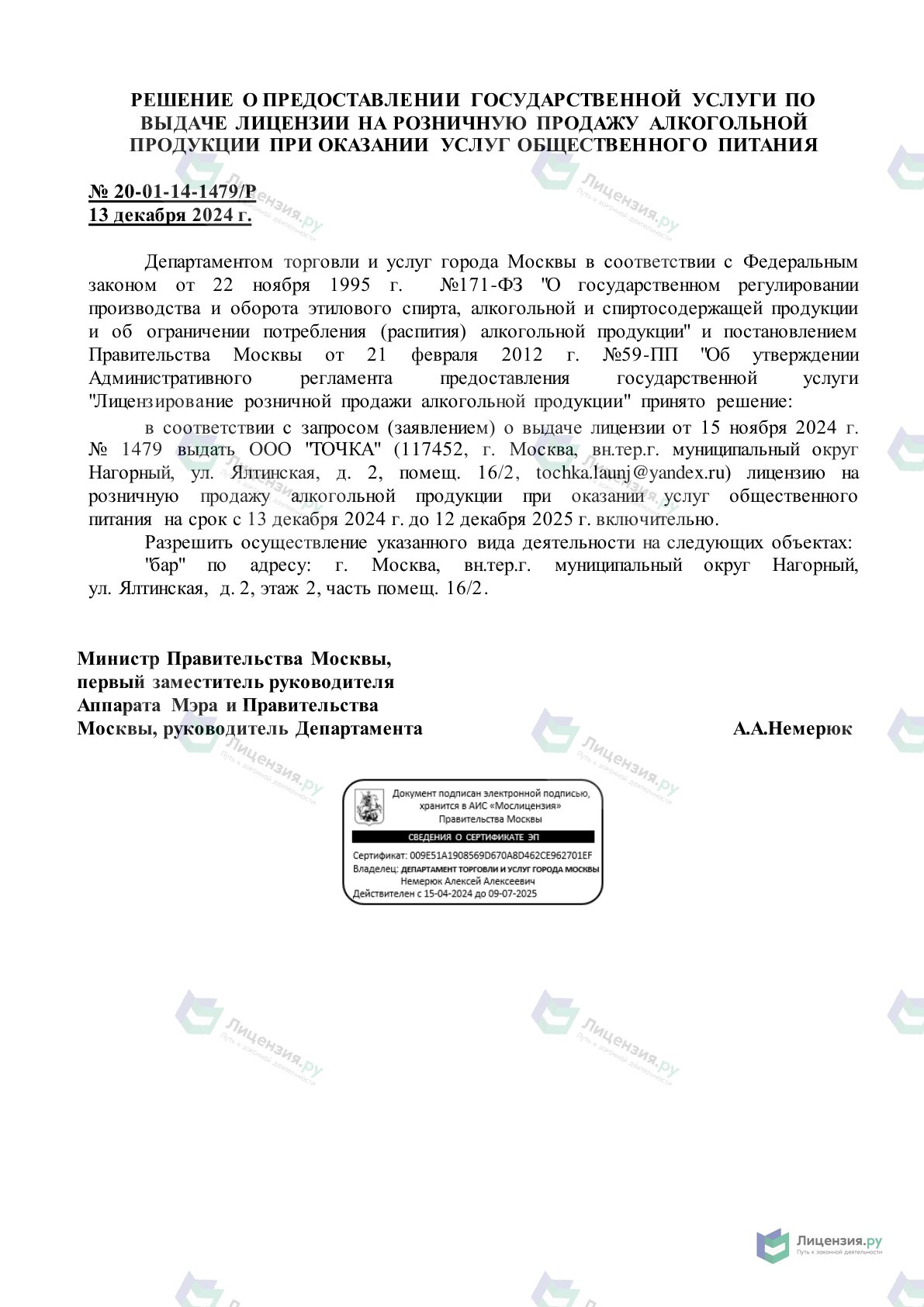 РЕШЕНИЕ О ПРЕДОСТАВЛЕНИИ ГОСУДАРСТВЕННОЙ УСЛУГИ ПО ВЫДАЧЕ ЛИЦЕНЗИИ НА РОЗНИЧНУЮ ПРОДАЖУ АЛКОГОЛЬНОЙ ПРОДУКЦИИ ПРИ ОКАЗАНИИ УСЛУГ ОБЩЕСТВЕННОГО ПИТАНИЯ

№ 20-01-14-1479/Р
13 декабря 2024 г.

Департаментом торговли и услуг города Москвы в соответствии с Федеральным законом от 22 ноября 1995 г. №171-ФЗ "О государственном регулировании производства и оборота этилового спирта, алкогольной и спиртосодержащей продукции и об ограничении потребления (распития) алкогольной продукции" и постановлением Правительства Москвы от 21 февраля 2012 г. №59-ПП "Об утверждении Административного регламента предоставления государственной услуги "Лицензирование розничной продажи алкогольной продукции" принято решение:

в соответствии с запросом (заявлением) о выдаче лицензии от 15 ноября 2024 г. № 1479 выдать ООО "ТОЧКА" (117452, г. Москва, вн.тер.г. муниципальный округ Нагорный, ул. Ялтинская, д. 2, помещ. 16/2, tochka.launj@yandex.ru) лицензию на розничную продажу алкогольной продукции при оказании услуг общественного питания на срок с 13 декабря 2024 г. до 12 декабря 2025 г. включительно.

Разрешить осуществление указанного вида деятельности на следующих объектах:

"бар" по адресу: г. Москва, вн.тер.г. муниципальный округ Нагорный, ул. Ялтинская, д. 2, этаж 2, часть помещ. 16/2.

Министр Правительства Москвы,
первый заместитель руководителя
Аппарата Мэра и Правительства
Москвы, руководитель Департамента
А.А.Немерюк

Документ подписан электронной подписью, хранится в АИС «Мослицензия» Правительства Москвы
СВЕДЕНИЯ О СЕРТИФИКАТЕ ЭП
Сертификат: 009E51A1908569D670A8D462CE962701EF
Владелец: ДЕПАРТАМЕНТ ТОРГОВЛИ И УСЛУГ ГОРОДА МОСКВЫ
Немерюк Алексей Алексеевич
Действителен с 15-04-2024 до 09-07-2025

Лицензия.ру
Путь к законной деятельности